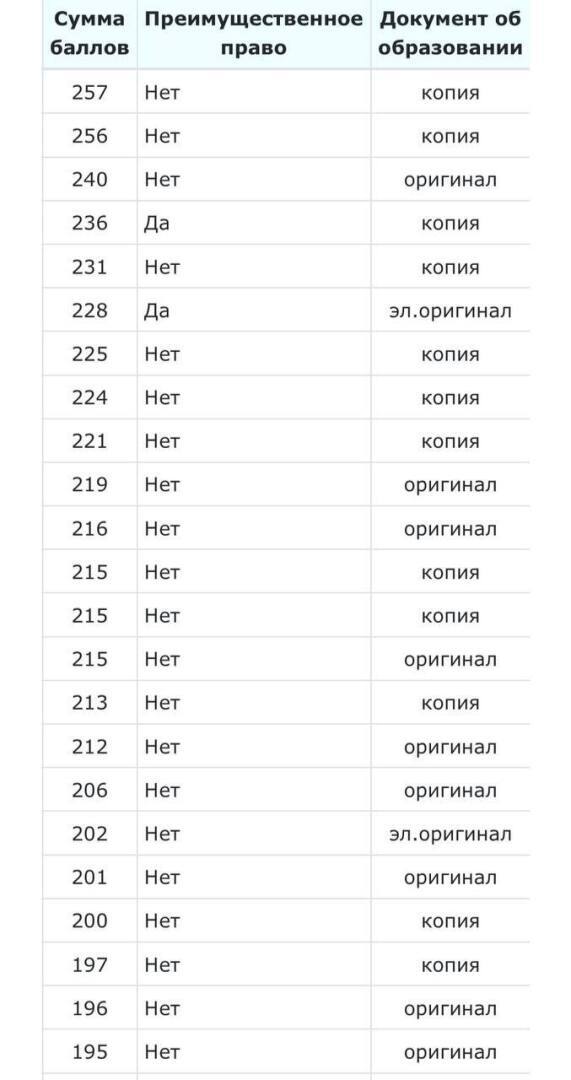 | Сумма баллов | Преимущественное право | Документ об образовании |
|---|---|---|
| 257 | Нет | копия |
| 256 | Нет | копия |
| 240 | Нет | оригинал |
| 236 | Да | копия |
| 231 | Нет | копия |
| 228 | Да | эл.оригинал |
| 225 | Нет | копия |
| 224 | Нет | копия |
| 221 | Нет | копия |
| 219 | Нет | оригинал |
| 216 | Нет | оригинал |
| 215 | Нет | копия |
| 215 | Нет | копия |
| 215 | Нет | оригинал |
| 213 | Нет | копия |
| 212 | Нет | оригинал |
| 206 | Нет | оригинал |
| 202 | Нет | эл.оригинал |
| 201 | Нет | оригинал |
| 200 | Нет | копия |
| 197 | Нет | копия |
| 196 | Нет | оригинал |
| 195 | Нет | оригинал |